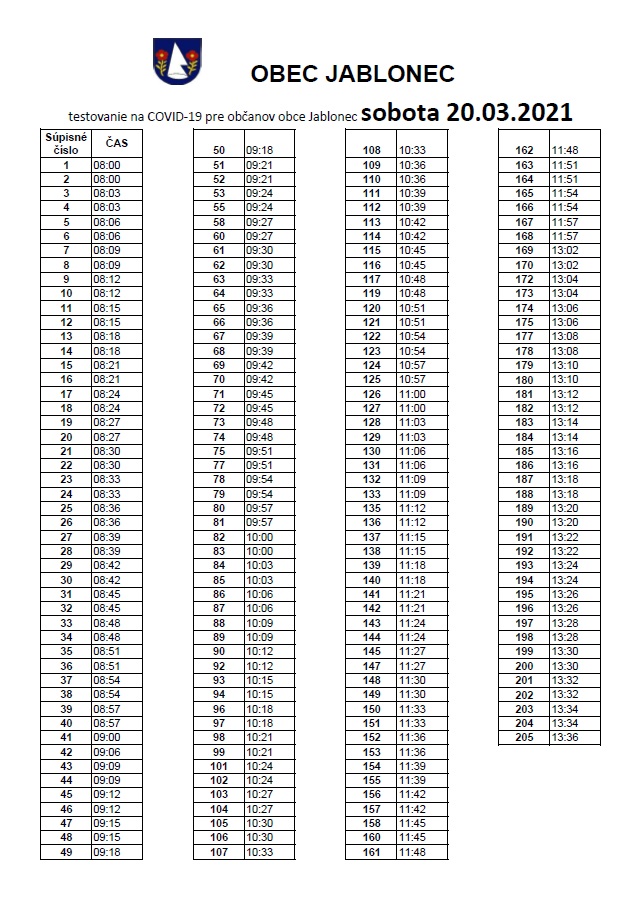 OBEC JABLONEC

testovanie na COVID-19 pre občanov obce Jablonec sobota 20.03.2021

| Súpisné číslo | ČAS |
|---|---|
| 1 | 08:00 |
| 2 | 08:00 |
| 3 | 08:03 |
| 4 | 08:03 |
| 5 | 08:06 |
| 6 | 08:06 |
| 7 | 08:09 |
| 8 | 08:09 |
| 9 | 08:12 |
| 10 | 08:12 |
| 11 | 08:15 |
| 12 | 08:15 |
| 13 | 08:18 |
| 14 | 08:18 |
| 15 | 08:21 |
| 16 | 08:21 |
| 17 | 08:24 |
| 18 | 08:24 |
| 19 | 08:27 |
| 20 | 08:27 |
| 21 | 08:30 |
| 22 | 08:30 |
| 23 | 08:33 |
| 24 | 08:33 |
| 25 | 08:36 |
| 26 | 08:36 |
| 27 | 08:39 |
| 28 | 08:39 |
| 29 | 08:42 |
| 30 | 08:42 |
| 31 | 08:45 |
| 32 | 08:45 |
| 33 | 08:48 |
| 34 | 08:48 |
| 35 | 08:51 |
| 36 | 08:51 |
| 37 | 08:54 |
| 38 | 08:54 |
| 39 | 08:57 |
| 40 | 08:57 |
| 41 | 09:00 |
| 42 | 09:06 |
| 43 | 09:09 |
| 44 | 09:09 |
| 45 | 09:12 |
| 46 | 09:12 |
| 47 | 09:15 |
| 48 | 09:15 |
| 49 | 09:18 |

| | |
|---|---|
| 50 | 09:18 |
| 51 | 09:21 |
| 52 | 09:21 |
| 53 | 09:24 |
| 55 | 09:24 |
| 58 | 09:27 |
| 60 | 09:27 |
| 61 | 09:30 |
| 62 | 09:30 |
| 63 | 09:33 |
| 64 | 09:33 |
| 65 | 09:36 |
| 66 | 09:36 |
| 67 | 09:39 |
| 68 | 09:39 |
| 69 | 09:42 |
| 70 | 09:42 |
| 71 | 09:45 |
| 72 | 09:45 |
| 73 | 09:48 |
| 74 | 09:48 |
| 75 | 09:51 |
| 77 | 09:51 |
| 78 | 09:54 |
| 79 | 09:54 |
| 80 | 09:57 |
| 81 | 09:57 |
| 82 | 10:00 |
| 83 | 10:00 |
| 84 | 10:03 |
| 85 | 10:03 |
| 86 | 10:06 |
| 87 | 10:06 |
| 88 | 10:09 |
| 89 | 10:09 |
| 90 | 10:12 |
| 92 | 10:12 |
| 93 | 10:15 |
| 94 | 10:15 |
| 96 | 10:18 |
| 97 | 10:18 |
| 98 | 10:21 |
| 99 | 10:21 |
| 101 | 10:24 |
| 102 | 10:24 |
| 103 | 10:27 |
| 104 | 10:27 |
| 105 | 10:30 |
| 106 | 10:30 |
| 107 | 10:33 |

| | |
|---|---|
| 108 | 10:33 |
| 109 | 10:36 |
| 110 | 10:36 |
| 111 | 10:39 |
| 112 | 10:39 |
| 113 | 10:42 |
| 114 | 10:42 |
| 115 | 10:45 |
| 116 | 10:45 |
| 117 | 10:48 |
| 119 | 10:48 |
| 120 | 10:51 |
| 121 | 10:51 |
| 122 | 10:54 |
| 123 | 10:54 |
| 124 | 10:57 |
| 125 | 10:57 |
| 126 | 11:00 |
| 127 | 11:00 |
| 128 | 11:03 |
| 129 | 11:03 |
| 130 | 11:06 |
| 131 | 11:06 |
| 132 | 11:09 |
| 133 | 11:09 |
| 135 | 11:12 |
| 136 | 11:12 |
| 137 | 11:15 |
| 138 | 11:15 |
| 139 | 11:18 |
| 140 | 11:18 |
| 141 | 11:21 |
| 142 | 11:21 |
| 143 | 11:24 |
| 144 | 11:24 |
| 145 | 11:27 |
| 147 | 11:27 |
| 148 | 11:30 |
| 149 | 11:30 |
| 150 | 11:33 |
| 151 | 11:33 |
| 152 | 11:36 |
| 153 | 11:36 |
| 154 | 11:39 |
| 155 | 11:39 |
| 156 | 11:42 |
| 157 | 11:42 |
| 158 | 11:45 |
| 160 | 11:45 |
| 161 | 11:48 |

| | |
|---|---|
| 162 | 11:48 |
| 163 | 11:51 |
| 164 | 11:51 |
| 165 | 11:54 |
| 166 | 11:54 |
| 167 | 11:57 |
| 168 | 11:57 |
| 169 | 13:02 |
| 170 | 13:02 |
| 172 | 13:04 |
| 173 | 13:04 |
| 174 | 13:06 |
| 175 | 13:06 |
| 177 | 13:08 |
| 178 | 13:08 |
| 179 | 13:10 |
| 180 | 13:10 |
| 181 | 13:12 |
| 182 | 13:12 |
| 183 | 13:14 |
| 184 | 13:14 |
| 185 | 13:16 |
| 186 | 13:16 |
| 187 | 13:18 |
| 188 | 13:18 |
| 189 | 13:20 |
| 190 | 13:20 |
| 191 | 13:22 |
| 192 | 13:22 |
| 193 | 13:24 |
| 194 | 13:24 |
| 195 | 13:26 |
| 196 | 13:26 |
| 197 | 13:28 |
| 198 | 13:28 |
| 199 | 13:30 |
| 200 | 13:30 |
| 201 | 13:32 |
| 202 | 13:32 |
| 203 | 13:34 |
| 204 | 13:34 |
| 205 | 13:36 |